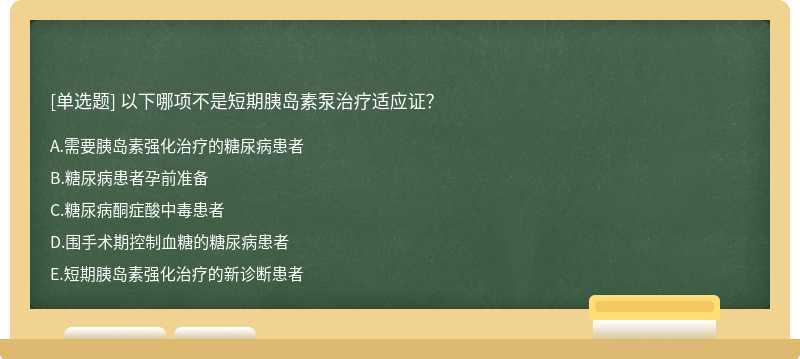 [单选题] 以下哪项不是短期胰岛素泵治疗适应证?

A.需要胰岛素强化治疗的糖尿病患者

B.糖尿病患者孕前准备

C.糖尿病酮症酸中毒患者

D.围手术期控制血糖的糖尿病患者

E.短期胰岛素强化治疗的新诊断患者